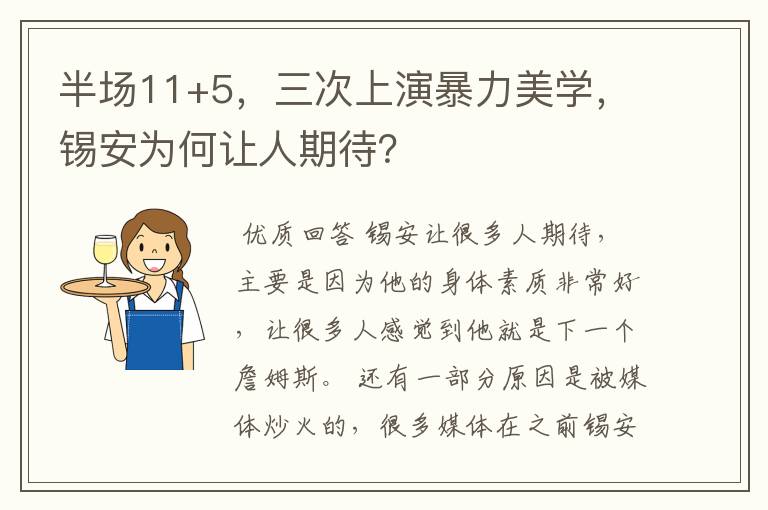 半场11+5，三次上演暴力美学，锡安为何让人期待?

优质回答 锡安让很多人期待，主要是因为他的身体素质非常好，让很多人感觉到他就是下一个詹姆斯。还有一部分原因是被媒体炒火的，很多媒体在之前锡安